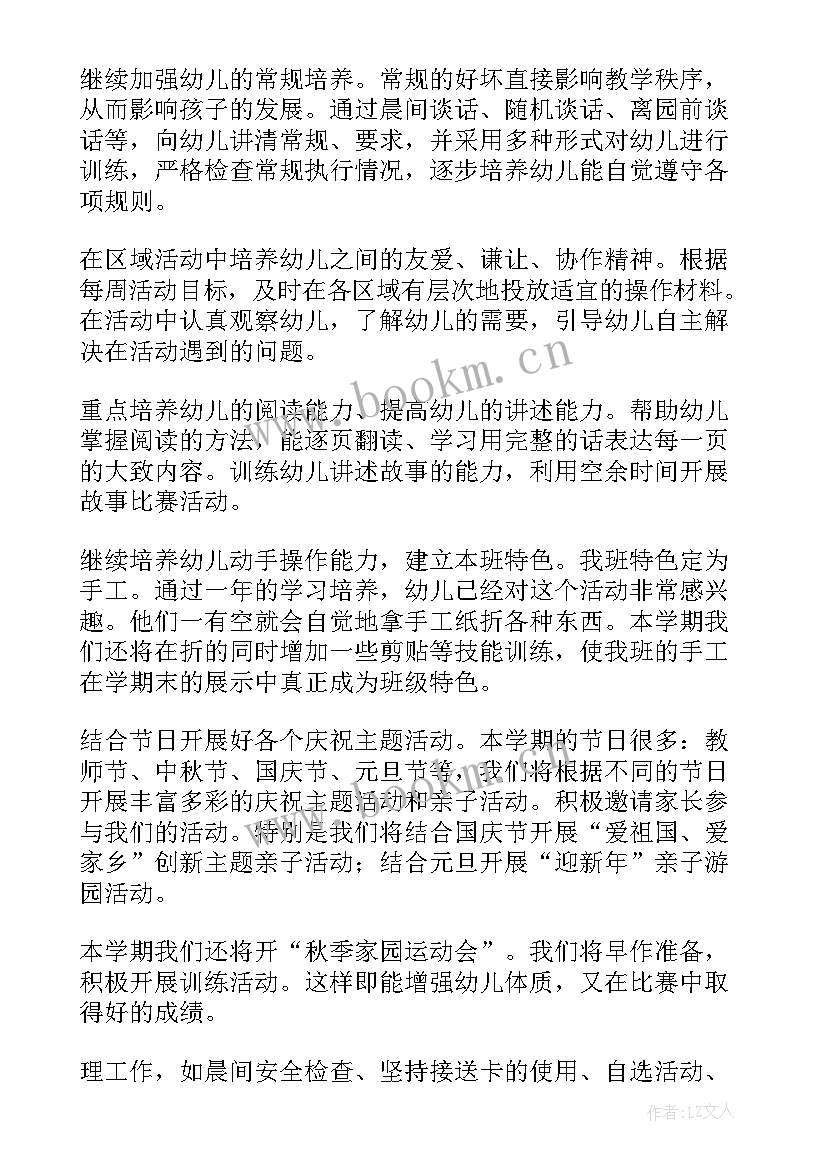 继续加强幼儿的常规培养。常规的好坏直接影响教学秩序，从而影响孩子的发展。通过晨间谈话、随机谈话、离园前谈话等，向幼儿讲清常规、要求，并采用多种形式对幼儿进行训练，严格检查常规执行情况，逐步培养幼儿能自觉遵守各项规则。

在区域活动中培养幼儿之间的友爱、谦让、协作精神。根据每周活动目标，及时在各区域有层次地投放适宜的操作材料。在活动中认真观察幼儿，了解幼儿的需要，引导幼儿自主解决在活动遇到的问题。

重点培养幼儿的阅读能力、提高幼儿的讲述能力。帮助幼儿掌握阅读的方法，能逐页翻读、学习用完整的话表达每一页的大致内容。训练幼儿讲述故事的能力，利用空余时间开展故事比赛活动。

继续培养幼儿动手操作能力，建立本班特色。我班特色定为手工。通过一年的学习培养，幼儿已经对这个活动非常感兴趣。他们一有空就会自觉地拿手工纸折各种东西。本学期我们还将在折的同时增加一些剪贴等技能训练，使我班的手工在学期末的展示中真正成为班级特色。

结合节日开展好各个庆祝主题活动。本学期的节日很多：教师节、中秋节、国庆节、元旦节等，我们将根据不同的节日开展丰富多彩的庆祝主题活动和亲子活动。积极邀请家长参与我们的活动。特别是我们将结合国庆节开展“爱祖国、爱家乡”创新主题亲子活动；结合元旦开展“迎新年”亲子游园活动。

本学期我们还将开“秋季家园运动会”。我们将早作准备，积极开展训练活动。这样即能增强幼儿体质，又在比赛中取得好的成绩。

理工作，如晨间安全检查、坚持接送卡的使用、自选活动、

www.bookm.cn

作者：LZ文人